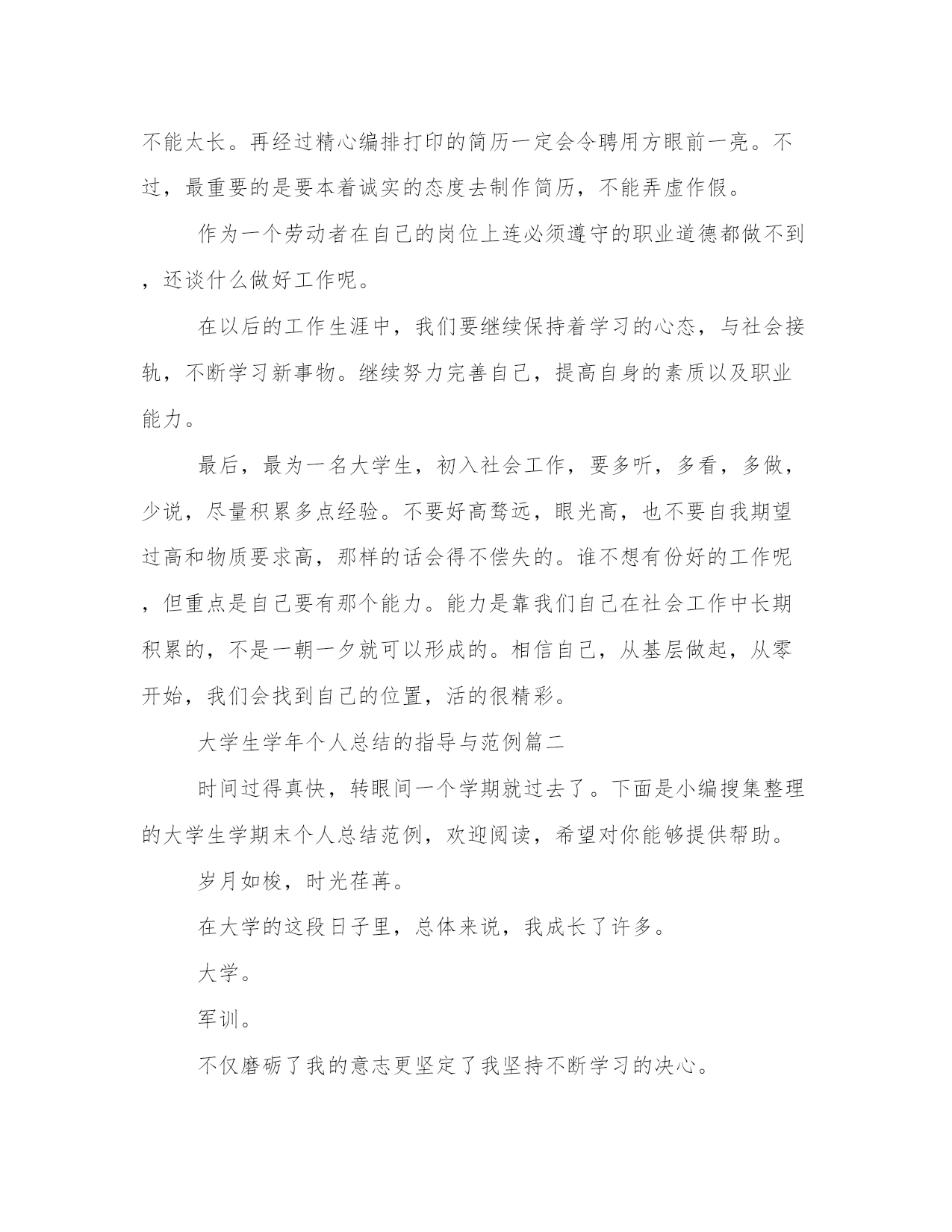 不能太长。再经过精心编排打印的简历一定会令聘用方眼前一亮。不过，最重要的是要本着诚实的态度去制作简历，不能弄虚作假。

作为一个劳动者在自己的岗位上连必须遵守的职业道德都做不到，还谈什么做好工作呢。

在以后的工作生涯中，我们要继续保持着学习的心态，与社会接轨，不断学习新事物。继续努力完善自己，提高自身的素质以及职业能力。

最后，最为一名大学生，初入社会工作，要多听，多看，多做，少说，尽量积累多点经验。不要好高骛远，眼光高，也不要自我期望过高和物质要求高，那样的话会得不偿失的。谁不想有份好的工作呢，但重点是自己要有那个能力。能力是靠我们自己在社会工作中长期积累的，不是一朝一夕就可以形成的。相信自己，从基层做起，从零开始，我们会找到自己的位置，活的很精彩。

大学生学年个人总结的指导与范例篇二

时间过得真快，转眼间一个学期就过去了。下面是小编搜集整理的大学生学期末个人总结范例，欢迎阅读，希望对你能够提供帮助。

岁月如梭，时光荏苒。

在大学的这段日子里，总体来说，我成长了许多。

大学。

军训。

不仅磨砺了我的意志更坚定了我坚持不断学习的决心。